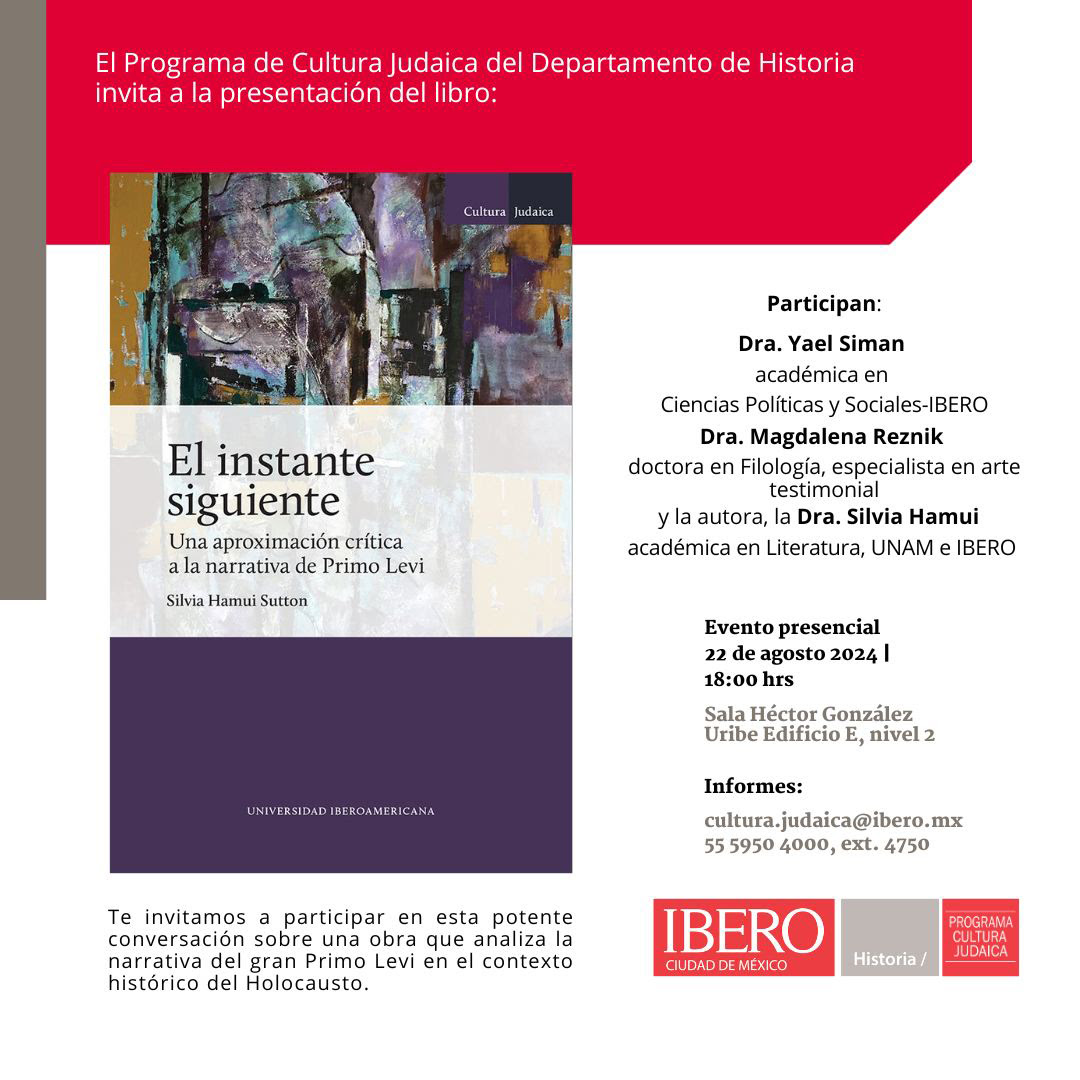 El Programa de Cultura Judaica del Departamento de Historia invita a la presentación del libro:

Cultura Judaica

El instante siguiente

Una aproximación crítica a la narrativa de Primo Levi

Silvia Hamui Sutton

UNIVERSIDAD IBEROAMERICANA

Participan:

Dra. Yael Siman
académica en
Ciencias Políticas y Sociales-IBERO

Dra. Magdalena Reznik
doctora en Filología, especialista en arte testimonial
y la autora, la Dra. Silvia Hamui
académica en Literatura, UNAM e IBERO

Evento presencial
22 de agosto 2024 |
18:00 hrs

Sala Héctor González Uribe Edificio E, nivel 2

Informes:
cultura.judaica@ibero.mx
55 5950 4000, ext. 4750

Te invitamos a participar en esta potente conversación sobre una obra que analiza la narrativa del gran Primo Levi en el contexto histórico del Holocausto.

IBERO
CIUDAD DE MÉXICO

Historia /

PROGRAMA CULTURA JUDAICA